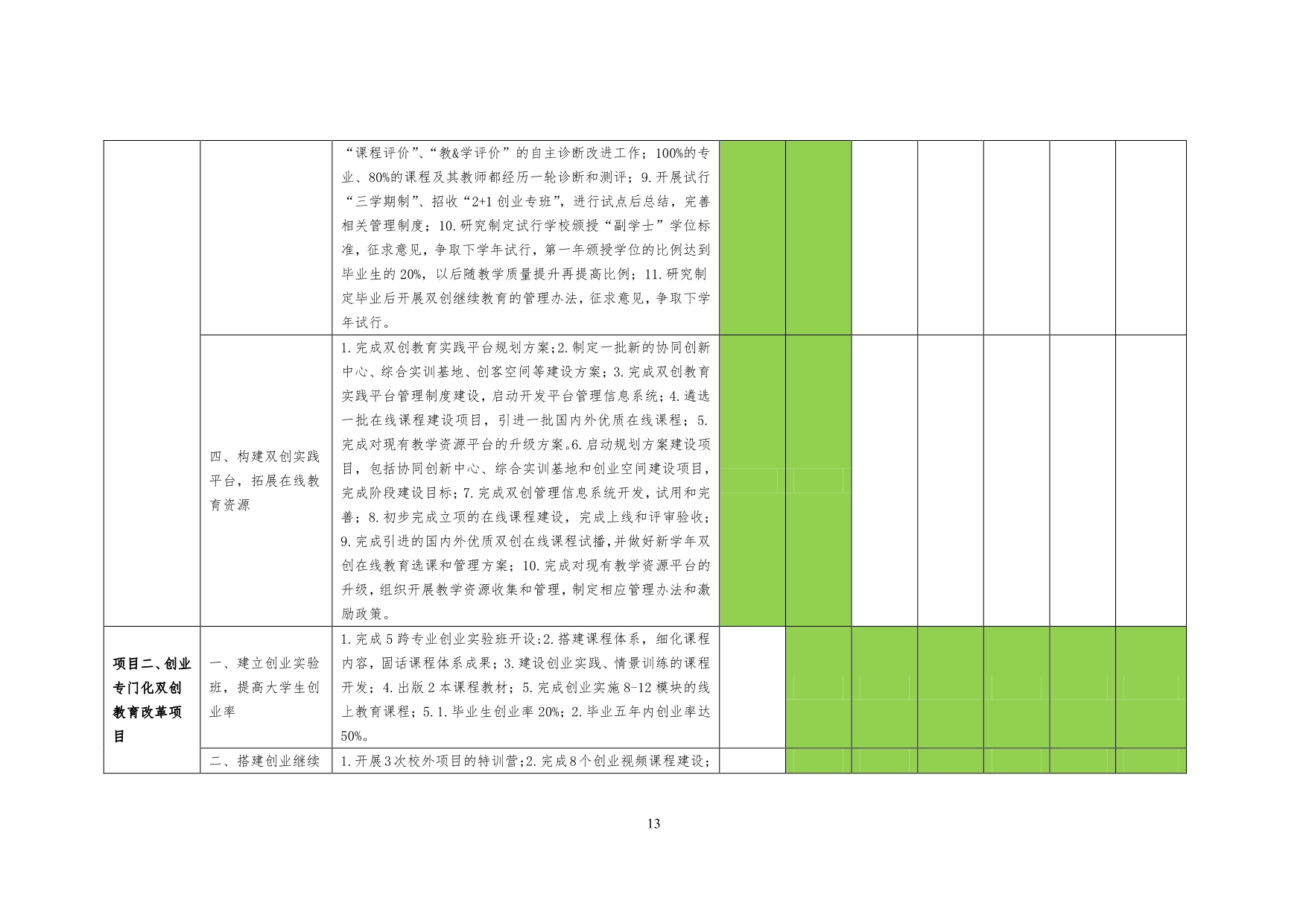 |  |  | “课程评价”、“教&学评价”的自主诊断改进工作；100%的专业、80%的课程及其教师都经历一轮诊断和测评；9.开展试行“三学期制”、招收“2+1创业专班”，进行试点后总结，完善相关管理制度；10.研究制定试行学校颁授“副学士”学位标准，征求意见，争取下学年试行，第一年颁授学位的比例达到毕业生的20%，以后随教学质量提升再提高比例；11.研究制定毕业后开展双创继续教育的管理办法，征求意见，争取下学年试行。 |  |  |  |  |  |  |  |
|---|---|---|---|---|---|---|---|---|---|
|  | 四、构建双创实践平台，拓展在线教育资源 | 1.完成双创教育实践平台规划方案；2.制定一批新的协同创新中心、综合实训基地、创客空间等建设方案；3.完成双创教育实践平台管理制度建设，启动开发平台管理信息系统；4.遴选一批在线课程建设项目，引进一批国内外优质在线课程；5.完成对现有教学资源平台的升级方案。6.启动规划方案建设项目，包括协同创新中心、综合实训基地和创业空间建设项目，完成阶段建设目标；7.完成双创管理信息系统开发，试用和完善；8.初步完成立项的在线课程建设，完成上线和评审验收；9.完成引进的国内外优质双创在线课程试播，并做好新学年双创在线教育选课和管理方案；10.完成对现有教学资源平台的升级，组织开展教学资源收集和管理，制定相应管理办法和激励政策。 |  |  |  |  |  |  |  |
| 项目二、创业专门化双创教育改革项目 | 一、建立创业实验班，提高大学生创业率 | 1.完成5跨专业创业实验班开设；2.搭建课程体系，细化课程内容，固话课程体系成果；3.建设创业实践、情景训练的课程开发；4.出版2本课程教材；5.完成创业实施8-12模块的线上教育课程；5.1.毕业生创业率20%；2.毕业五年内创业率达50%。 |  |  |  |  |  |  |  |
|  | 二、搭建创业继续 | 1.开展3次校外项目的特训营；2.完成8个创业视频课程建设； |  |  |  |  |  |  |  |

13